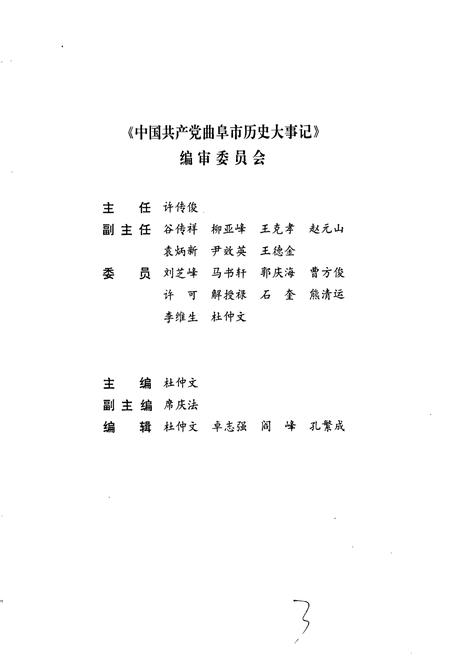 《中国共产党曲阜市历史大事记》
编审委员会

主　任　许传俊
副主任　谷传祥　柳亚峰　王克孝　赵元山
　　　　袁炳新　尹效英　王德金
委　员　刘芝峰　马书轩　郭庆海　曹方俊
　　　　许　可　解授禄　石　奎　熊清运
　　　　李维生　杜仲文

主　编　杜仲文
副主编　席庆法
编　辑　杜仲文　卓志强　阎　峰　孔繁成

3